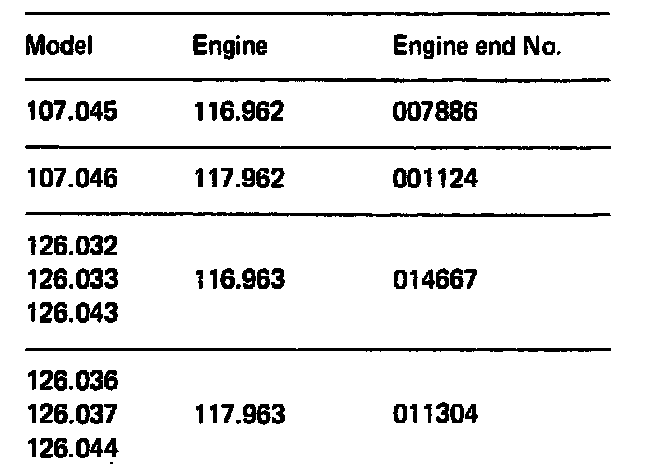 | Model | Engine | Engine end No. |
|---|---|---|
| 107.045 | 116.962 | 007886 |
| 107.046 | 117.962 | 001124 |
| 126.032 126.033 126.043 | 116.963 | 014667 |
| 126.036 126.037 126.044 | 117.963 | 011304 |